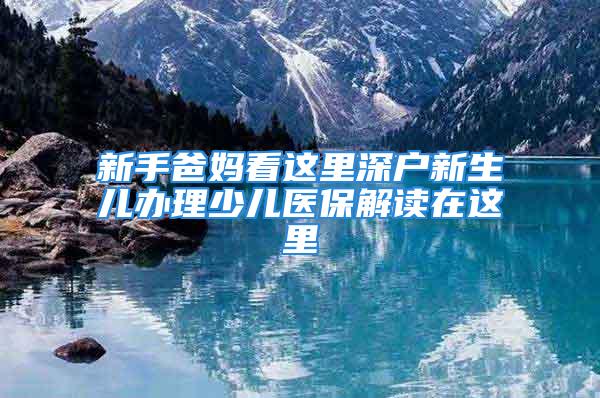 新手爸妈看这里深户新生儿办理少儿医保解读在这里